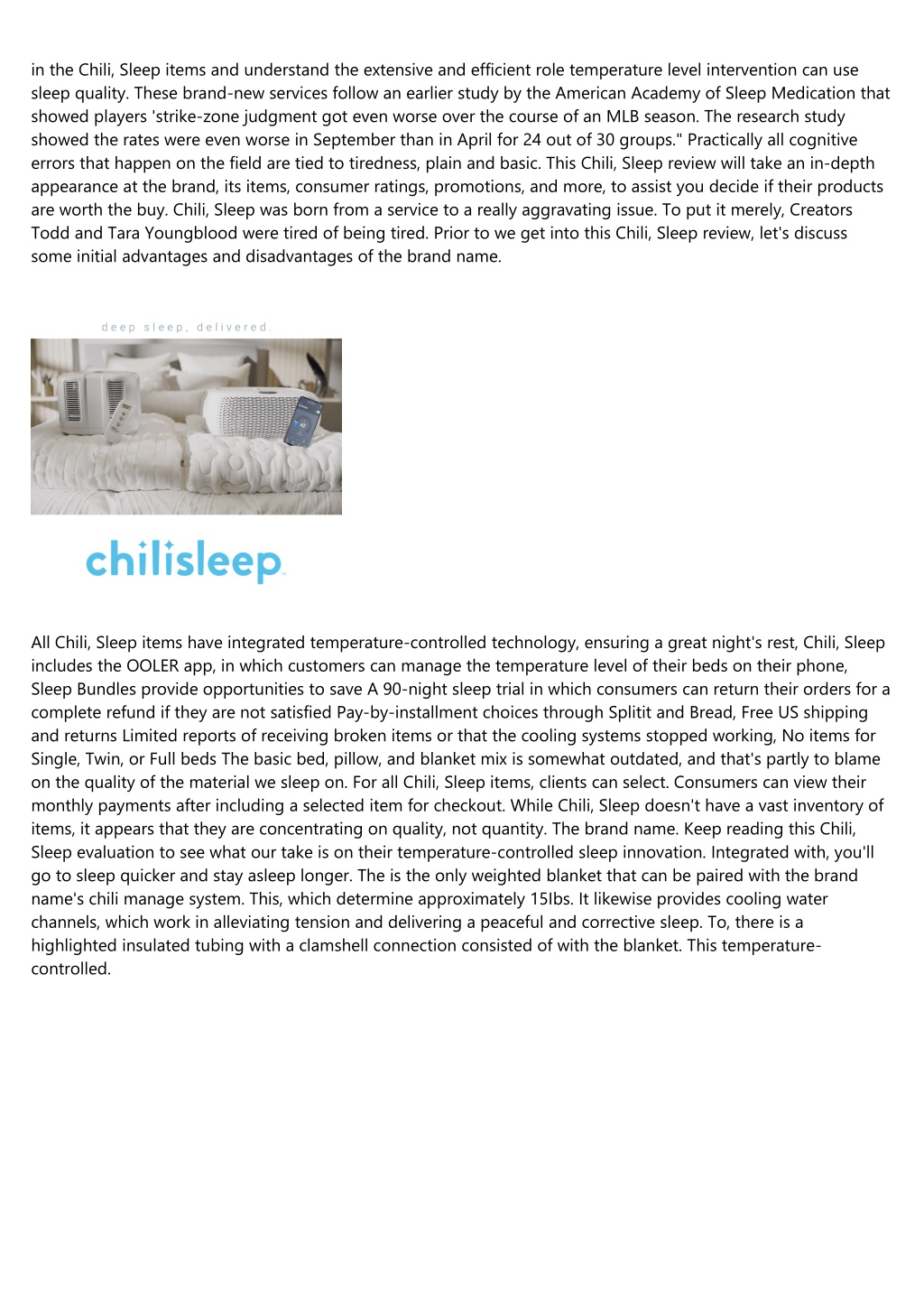 in the Chili, Sleep items and understand the extensive and efficient role temperature level intervention can use sleep quality. These brand-new services follow an earlier study by the American Academy of Sleep Medication that showed players 'strike-zone judgment got even worse over the course of an MLB season. The research study showed the rates were even worse in September than in April for 24 out of 30 groups." Practically all cognitive errors that happen on the field are tied to tiredness, plain and basic. This Chili, Sleep review will take an in-depth appearance at the brand, its items, consumer ratings, promotions, and more, to assist you decide if their products are worth the buy. Chili, Sleep was born from a service to a really aggravating issue. To put it merely, Creators Todd and Tara Youngblood were tired of being tired. Prior to we get into this Chili, Sleep review, let's discuss some initial advantages and disadvantages of the brand name.

deep sleep, delivered.

chilisleep

All Chili, Sleep items have integrated temperature-controlled technology, ensuring a great night's rest, Chili, Sleep includes the OOLER app, in which customers can manage the temperature level of their beds on their phone, Sleep Bundles provide opportunities to save A 90-night sleep trial in which consumers can return their orders for a complete refund if they are not satisfied Pay-by-installment choices through Splitit and Bread, Free US shipping and returns Limited reports of receiving broken items or that the cooling systems stopped working, No items for Single, Twin, or Full beds The basic bed, pillow, and blanket mix is somewhat outdated, and that's partly to blame on the quality of the material we sleep on. For all Chili, Sleep items, clients can select. Consumers can view their monthly payments after including a selected item for checkout. While Chili, Sleep doesn't have a vast inventory of items, it appears that they are concentrating on quality, not quantity. The brand name. Keep reading this Chili, Sleep evaluation to see what our take is on their temperature-controlled sleep innovation. Integrated with, you'll go to sleep quicker and stay asleep longer. The is the only weighted blanket that can be paired with the brand name's chili manage system. This, which determine approximately 15Ibs. It likewise provides cooling water channels, which work in alleviating tension and delivering a peaceful and corrective sleep. To, there is a highlighted insulated tubing with a clamshell connection consisted of with the blanket. This temperature-controlled.